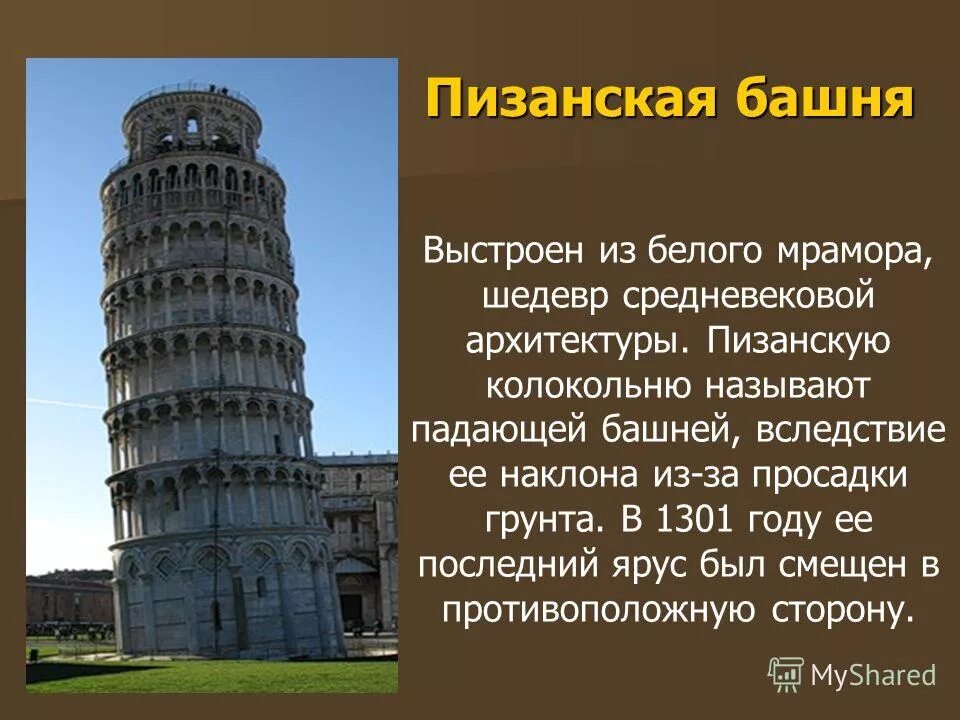 Пизанская башня

Выстроен из белого мрамора, шедевр средневековой архитектуры. Пизанскую колокольню называют падающей башней, вследствие ее наклона из-за просадки грунта. В 1301 году ее последний ярус был смещен в противоположную сторону.

MyShared